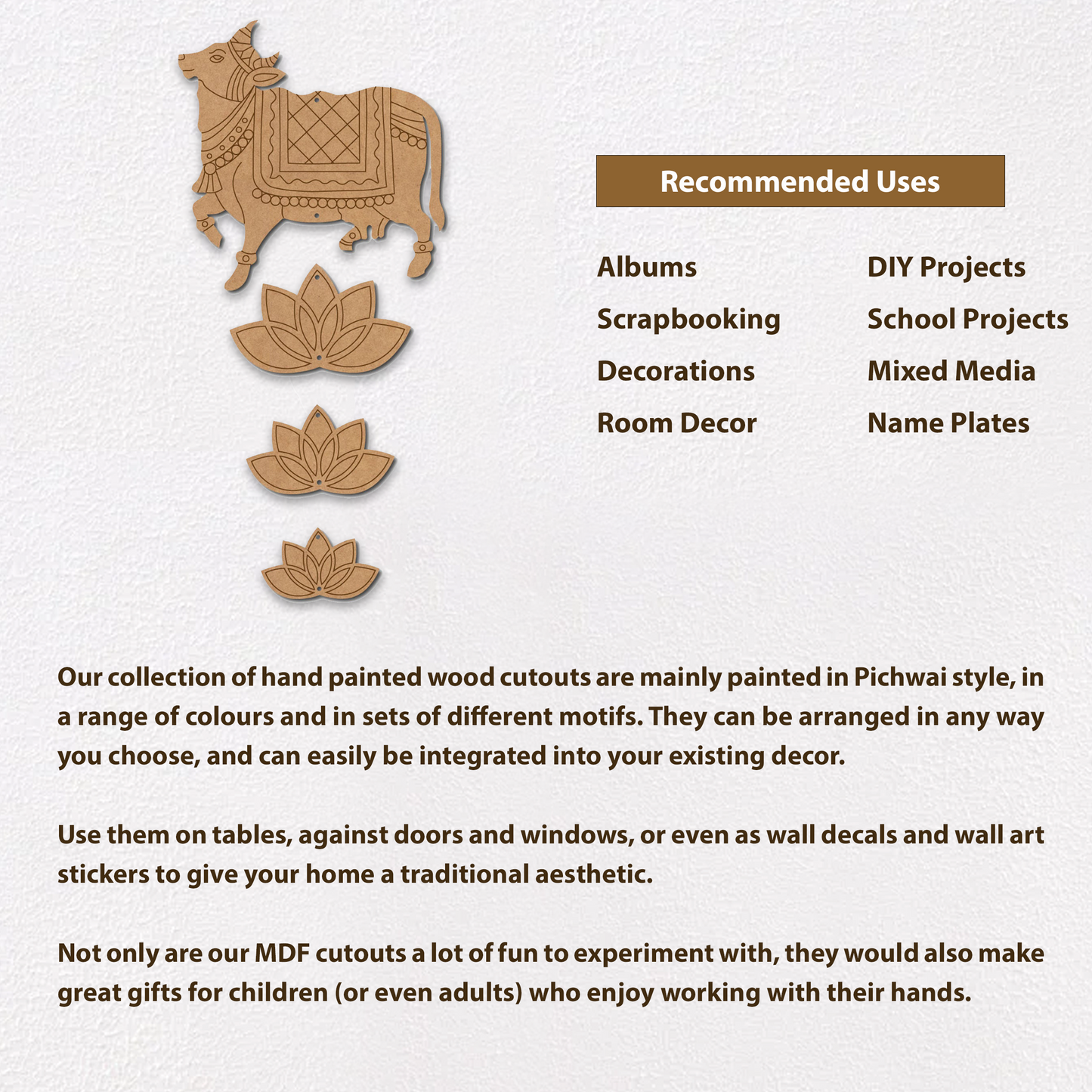 Recommended Uses

Albums
Scrapbooking
Decorations
Room Decor

DIY Projects
School Projects
Mixed Media
Name Plates

Our collection of hand painted wood cutouts are mainly painted in Pichwai style, in a range of colours and in sets of different motifs. They can be arranged in any way you choose, and can easily be integrated into your existing decor.

Use them on tables, against doors and windows, or even as wall decals and wall art stickers to give your home a traditional aesthetic.

Not only are our MDF cutouts a lot of fun to experiment with, they would also make great gifts for children (or even adults) who enjoy working with their hands.